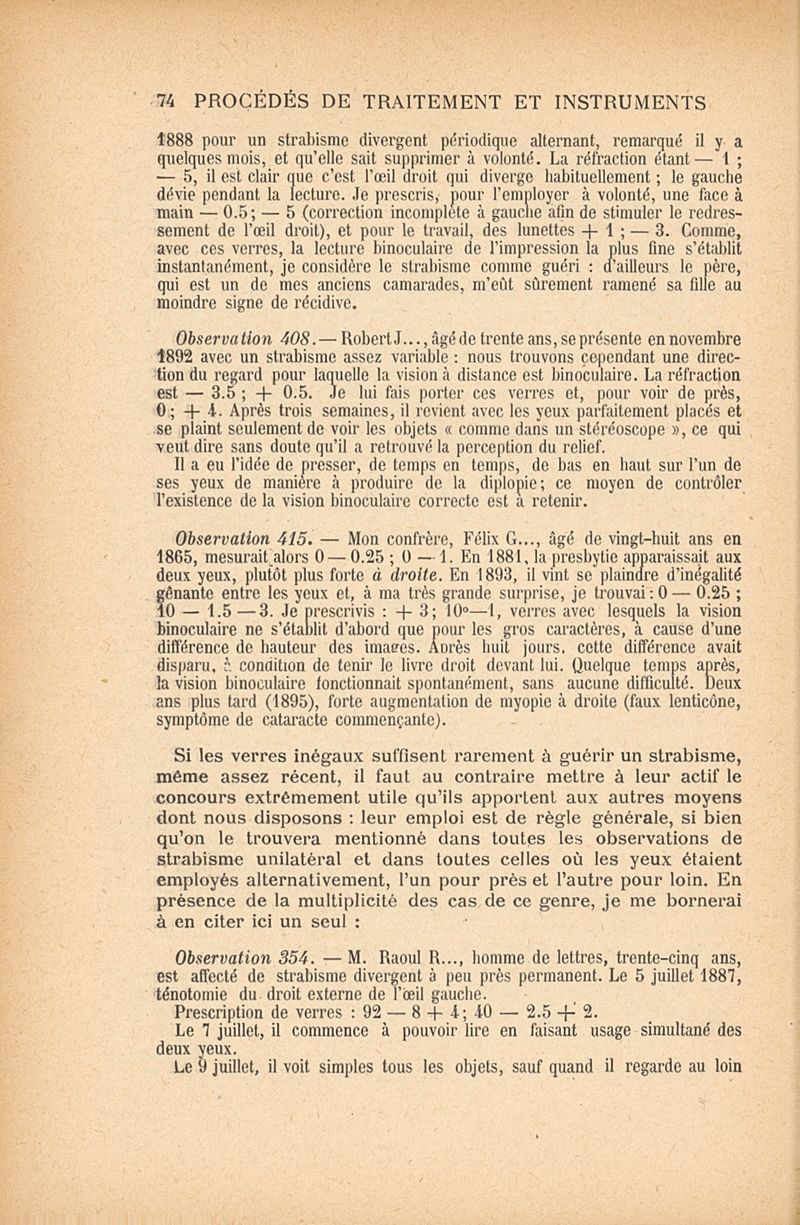 74 PROCÉDÉS DE TRAITEMENT ET INSTRUMENTS

1888 pour un strabisme divergent périodique alternant, remarqué il y a quelques mois, et qu'elle sait supprimer à volonté. La réfraction étant — 1 ; — 5, il est clair que c'est l'œil droit qui diverge habituellement ; le gauche dévie pendant la lecture. Je prescris, pour l'employer à volonté, une face à main — 0.5 ; — 5 (correction incomplète à gauche afin de stimuler le redressement de l'œil droit), et pour le travail, des lunettes + 1 ; — 3. Comme, avec ces verres, la lecture binoculaire de l'impression la plus fine s'établit instantanément, je considère le strabisme comme guéri : d'ailleurs le père, qui est un de mes anciens camarades, m'eût sûrement ramené sa fille au moindre signe de récidive.

Observation 408. — Robert J..., âgé de trente ans, se présente en novembre 1892 avec un strabisme assez variable : nous trouvons cependant une direction du regard pour laquelle la vision à distance est binoculaire. La réfraction est — 3.5 ; + 0.5. Je lui fais porter ces verres et, pour voir de près, 0 ; + 4. Après trois semaines, il revient avec les yeux parfaitement placés et se plaint seulement de voir les objets « comme dans un stéréoscope », ce qui veut dire sans doute qu'il a retrouvé la perception du relief.

Il a eu l'idée de presser, de temps en temps, de bas en haut sur l'un de ses yeux de manière à produire de la diplopie ; ce moyen de contrôler l'existence de la vision binoculaire correcte est à retenir.

Observation 415. — Mon confrère, Félix G..., âgé de vingt-huit ans en 1865, mesurait alors 0 — 0.25 ; 0 — 1. En 1881, la presbytie apparaissait aux deux yeux, plutôt plus forte à droite. En 1893, il vint se plaindre d'inégalité gênante entre les yeux et, à ma très grande surprise, je trouvai : 0 — 0.25 ; 10 — 1.5 — 3. Je prescrivis : + 3 ; 10°—1, verres avec lesquels la vision binoculaire ne s'établit d'abord que pour les gros caractères, à cause d'une différence de hauteur des images. Après huit jours, cette différence avait disparu, à condition de tenir le livre droit devant lui. Quelque temps après, la vision binoculaire fonctionnait spontanément, sans aucune difficulté. Deux ans plus tard (1895), forte augmentation de myopie à droite (faux lenticône, symptôme de cataracte commençante).

Si les verres inégaux suffisent rarement à guérir un strabisme, même assez récent, il faut au contraire mettre à leur actif le concours extrêmement utile qu'ils apportent aux autres moyens dont nous disposons : leur emploi est de règle générale, si bien qu'on le trouvera mentionné dans toutes les observations de strabisme unilatéral et dans toutes celles où les yeux étaient employés alternativement, l'un pour près et l'autre pour loin. En présence de la multiplicité des cas de ce genre, je me bornerai à en citer ici un seul :

Observation 354. — M. Raoul R..., homme de lettres, trente-cinq ans, est affecté de strabisme divergent à peu près permanent. Le 5 juillet 1887, ténotomie du droit externe de l'œil gauche.

Prescription de verres : 92 — 8 + 4 ; 40 — 2.5 + 2.

Le 7 juillet, il commence à pouvoir lire en faisant usage simultané des deux yeux.

Le 9 juillet, il voit simples tous les objets, sauf quand il regarde au loin